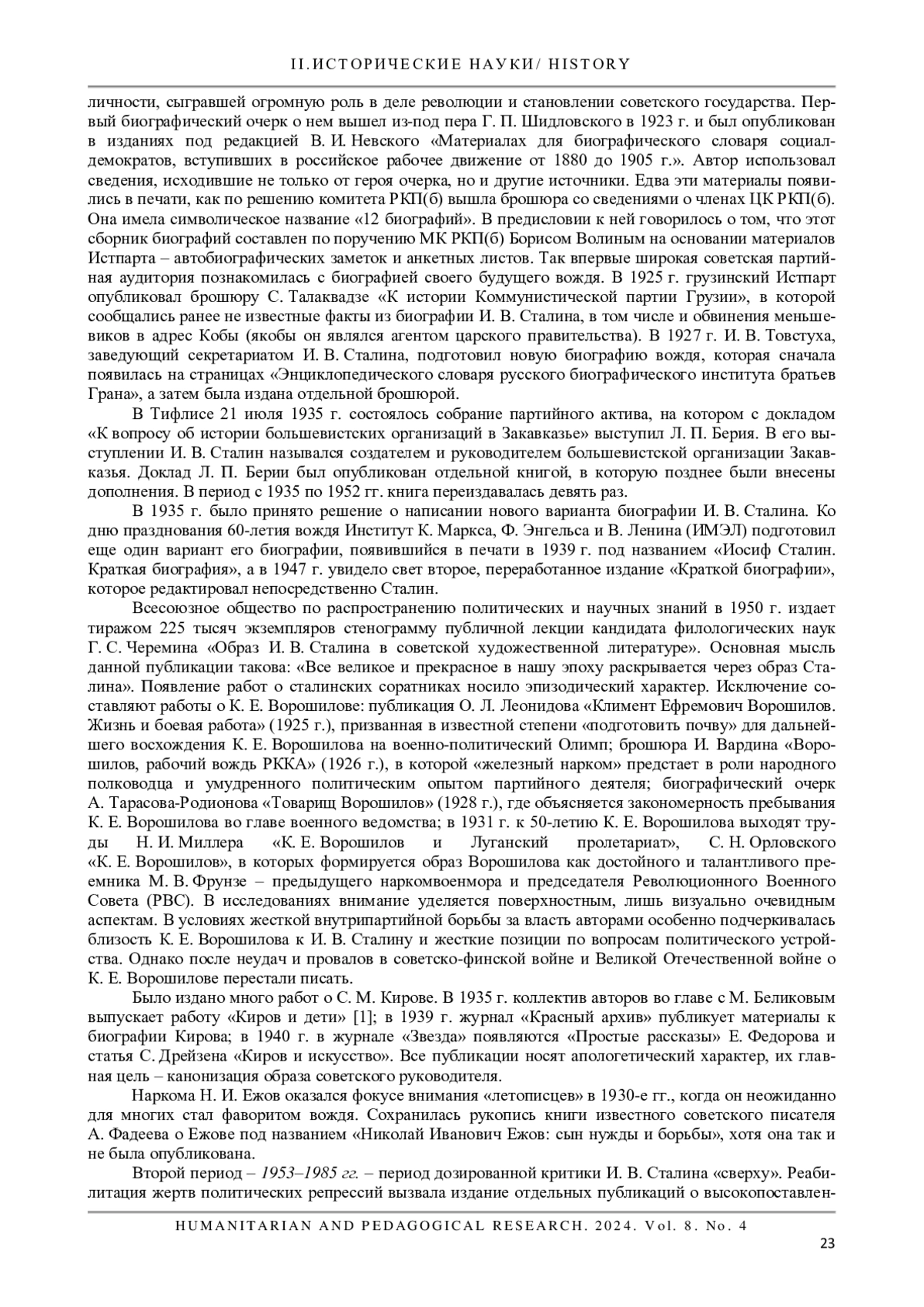 II.ИСТОРИЧЕСКИЕ НАУКИ/ HISTORY

личности, сыгравшей огромную роль в деле революции и становлении советского государства. Первый биографический очерк о нем вышел из-под пера Г. П. Шидловского в 1923 г. и был опубликован в изданиях под редакцией В. И. Невского «Материалах для биографического словаря социал-демократов, вступивших в российское рабочее движение от 1880 до 1905 г.». Автор использовал сведения, исходившие не только от героя очерка, но и другие источники. Едва эти материалы появились в печати, как по решению комитета РКП(б) вышла брошюра со сведениями о членах ЦК РКП(б). Она имела символическое название «12 биографий». В предисловии к ней говорилось о том, что этот сборник биографий составлен по поручению МК РКП(б) Борисом Волиным на основании материалов Истпарта – автобиографических заметок и анкетных листов. Так впервые широкая советская партийная аудитория познакомилась с биографией своего будущего вождя. В 1925 г. грузинский Истпарт опубликовал брошюру С. Талаквадзе «К истории Коммунистической партии Грузии», в которой сообщались ранее не известные факты из биографии И. В. Сталина, в том числе и обвинения меньшевиков в адрес Кобы (якобы он являлся агентом царского правительства). В 1927 г. И. В. Товстуха, заведующий секретариатом И. В. Сталина, подготовил новую биографию вождя, которая сначала появилась на страницах «Энциклопедического словаря русского биографического института братьев Грана», а затем была издана отдельной брошюрой.

В Тифлисе 21 июля 1935 г. состоялось собрание партийного актива, на котором с докладом «К вопросу об истории большевистских организаций в Закавказье» выступил Л. П. Берия. В его выступлении И. В. Сталин назывался создателем и руководителем большевистской организации Закавказья. Доклад Л. П. Берии был опубликован отдельной книгой, в которую позднее были внесены дополнения. В период с 1935 по 1952 гг. книга переиздавалась девять раз.

В 1935 г. было принято решение о написании нового варианта биографии И. В. Сталина. Ко дню празднования 60-летия вождя Институт К. Маркса, Ф. Энгельса и В. Ленина (ИМЭЛ) подготовил еще один вариант его биографии, появившийся в печати в 1939 г. под названием «Иосиф Сталин. Краткая биография», а в 1947 г. увидело свет второе, переработанное издание «Краткой биографии», которое редактировал непосредственно Сталин.

Всесоюзное общество по распространению политических и научных знаний в 1950 г. издает тиражом 225 тысяч экземпляров стенограмму публичной лекции кандидата филологических наук Г. С. Черемина «Образ И. В. Сталина в советской художественной литературе». Основная мысль данной публикации такова: «Все великое и прекрасное в нашу эпоху раскрывается через образ Сталина». Появление работ о сталинских соратниках носило эпизодический характер. Исключение составляют работы о К. Е. Ворошилове: публикация О. Л. Леонидова «Климент Ефремович Ворошилов. Жизнь и боевая работа» (1925 г.), призванная в известной степени «подготовить почву» для дальнейшего восхождения К. Е. Ворошилова на военно-политический Олимп; брошюра И. Вардина «Ворошилов, рабочий вождь РККА» (1926 г.), в которой «железный нарком» предстает в роли народного полководца и умудренного политическим опытом партийного деятеля; биографический очерк А. Тарасова-Родионова «Товарищ Ворошилов» (1928 г.), где объясняется закономерность пребывания К. Е. Ворошилова во главе военного ведомства; в 1931 г. к 50-летию К. Е. Ворошилова выходят труды Н. И. Миллера «К. Е. Ворошилов и Луганский пролетариат», С. Н. Орловского «К. Е. Ворошилов», в которых формируется образ Ворошилова как достойного и талантливого преемника М. В. Фрунзе – предыдущего наркомвоенмора и председателя Революционного Военного Совета (РВС). В исследованиях внимание уделяется поверхностным, лишь визуально очевидным аспектам. В условиях жесткой внутрипартийной борьбы за власть авторами особенно подчеркивалась близость К. Е. Ворошилова к И. В. Сталину и жесткие позиции по вопросам политического устройства. Однако после неудач и провалов в советско-финской войне и Великой Отечественной войне о К. Е. Ворошилове перестали писать.

Было издано много работ о С. М. Кирове. В 1935 г. коллектив авторов во главе с М. Беликовым выпускает работу «Киров и дети» [1]; в 1939 г. журнал «Красный архив» публикует материалы к биографии Кирова; в 1940 г. в журнале «Звезда» появляются «Простые рассказы» Е. Федорова и статья С. Дрейзена «Киров и искусство». Все публикации носят апологетический характер, их главная цель – канонизация образа советского руководителя.

Наркома Н. И. Ежов оказался фокусе внимания «летописцев» в 1930-е гг., когда он неожиданно для многих стал фаворитом вождя. Сохранилась рукопись книги известного советского писателя А. Фадеева о Ежове под названием «Николай Иванович Ежов: сын нужды и борьбы», хотя она так и не была опубликована.

Второй период – 1953–1985 гг. – период дозированной критики И. В. Сталина «сверху». Реабилитация жертв политических репрессий вызвала издание отдельных публикаций о высокопоставлен-

HUMANITARIAN AND PEDAGOGICAL RESEARCH. 2024. Vol. 8. No. 4

23